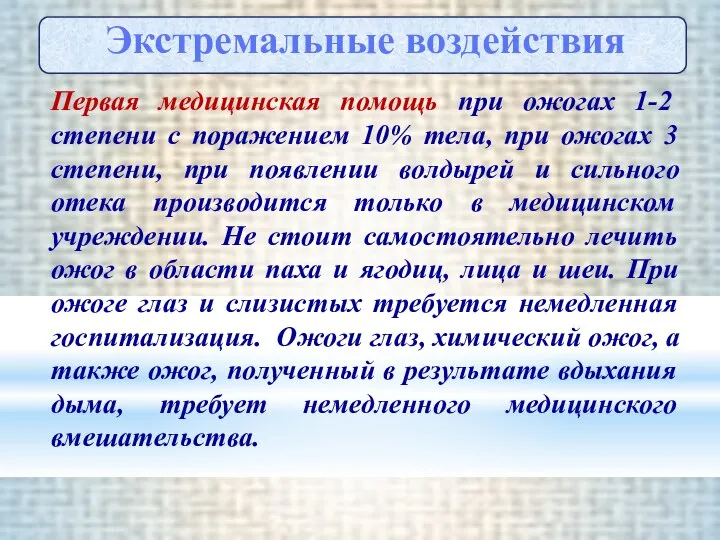 Экстремальные воздействия

Первая медицинская помощь при ожогах 1-2 степени с поражением 10% тела, при ожогах 3 степени, при появлении волдырей и сильного отека производится только в медицинском учреждении. Не стоит самостоятельно лечить ожог в области паха и ягодиц, лица и шеи. При ожоге глаз и слизистых требуется немедленная госпитализация. Ожоги глаз, химический ожог, а также ожог, полученный в результате вдыхания дыма, требует немедленного медицинского вмешательства.